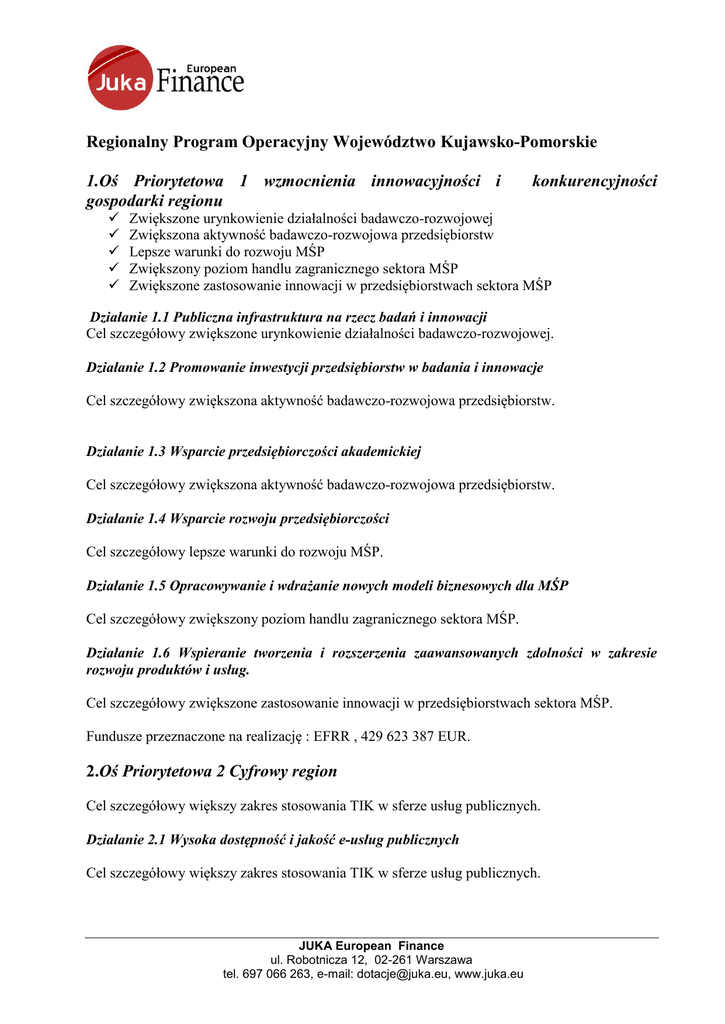 Juka European Finance

Regionalny Program Operacyjny Województwo Kujawsko-Pomorskie

1.Oś Priorytetowa 1 wzmocnienia innowacyjności i konkurencyjności gospodarki regionu
✓ Zwiększone urynkowienie działalności badawczo-rozwojowej
✓ Zwiększona aktywność badawczo-rozwojowa przedsiębiorstw
✓ Lepsze warunki do rozwoju MŚP
✓ Zwiększony poziom handlu zagranicznego sektora MŚP
✓ Zwiększone zastosowanie innowacji w przedsiębiorstwach sektora MŚP

Działanie 1.1 Publiczna infrastruktura na rzecz badań i innowacji
Cel szczegółowy zwiększone urynkowienie działalności badawczo-rozwojowej.

Działanie 1.2 Promowanie inwestycji przedsiębiorstw w badania i innowacje

Cel szczegółowy zwiększona aktywność badawczo-rozwojowa przedsiębiorstw.

Działanie 1.3 Wsparcie przedsiębiorczości akademickiej

Cel szczegółowy zwiększona aktywność badawczo-rozwojowa przedsiębiorstw.

Działanie 1.4 Wsparcie rozwoju przedsiębiorczości

Cel szczegółowy lepsze warunki do rozwoju MŚP.

Działanie 1.5 Opracowywanie i wdrażanie nowych modeli biznesowych dla MŚP

Cel szczegółowy zwiększony poziom handlu zagranicznego sektora MŚP.

Działanie 1.6 Wspieranie tworzenia i rozszerzenia zaawansowanych zdolności w zakresie rozwoju produktów i usług.

Cel szczegółowy zwiększone zastosowanie innowacji w przedsiębiorstwach sektora MŚP.

Fundusze przeznaczone na realizację : EFRR , 429 623 387 EUR.

2.Oś Priorytetowa 2 Cyfrowy region

Cel szczegółowy większy zakres stosowania TIK w sferze usług publicznych.

Działanie 2.1 Wysoka dostępność i jakość e-usług publicznych

Cel szczegółowy większy zakres stosowania TIK w sferze usług publicznych.

JUKA European Finance
ul. Robotnicza 12, 02-261 Warszawa
tel. 697 066 263, e-mail: dotacje@juka.eu, www.juka.eu